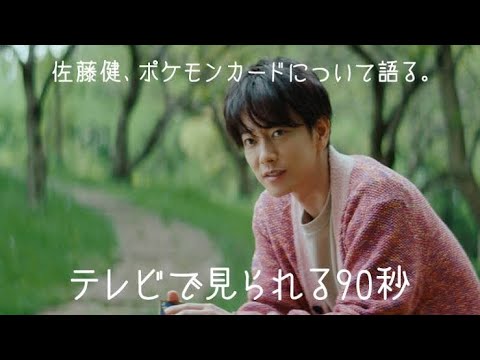 佐藤健、ポケモンカードについて語る。

テレビで見られる90秒